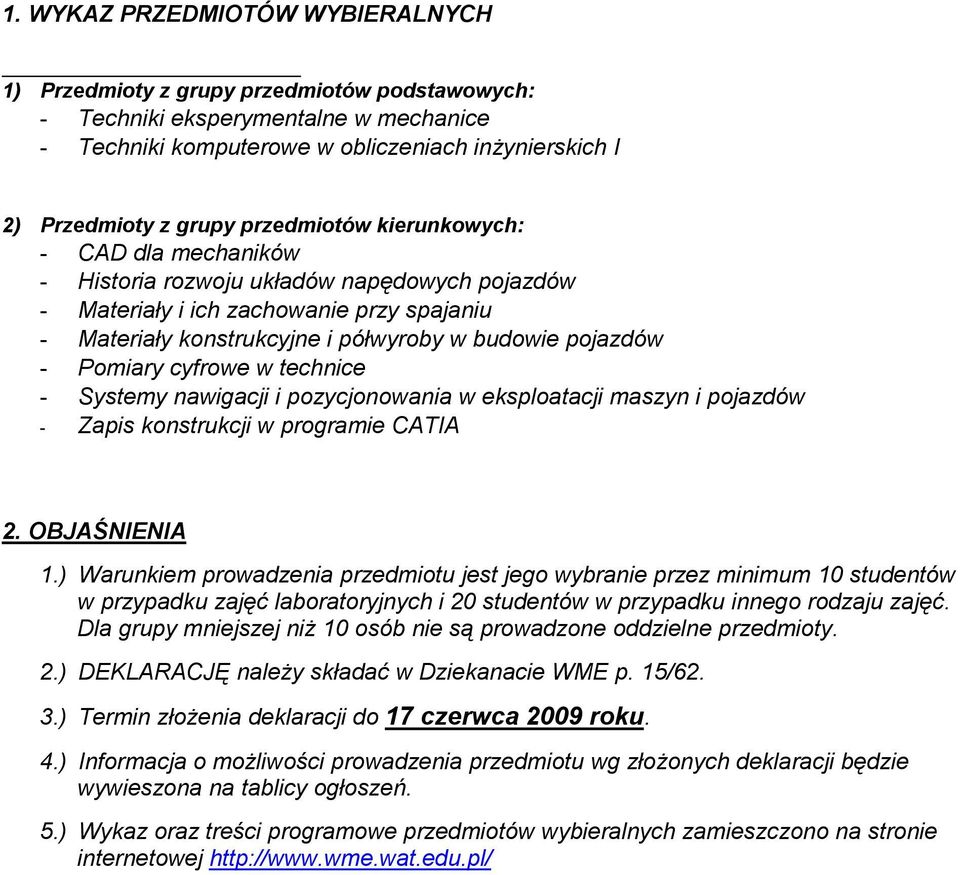 1. WYKAZ PRZEDMIOTÓW WYBIERALNYCH

1) Przedmioty z grupy przedmiotów podstawowych:
- Techniki eksperymentalne w mechanice
- Techniki komputerowe w obliczeniach inżynierskich I

2) Przedmioty z grupy przedmiotów kierunkowych:
- CAD dla mechaników
- Historia rozwoju układów napędowych pojazdów
- Materiały i ich zachowanie przy spajaniu
- Materiały konstrukcyjne i półwyroby w budowie pojazdów
- Pomiary cyfrowe w technice
- Systemy nawigacji i pozycjonowania w eksploatacji maszyn i pojazdów
- Zapis konstrukcji w programie CATIA

2. OBJAŚNIENIA

1.) Warunkiem prowadzenia przedmiotu jest jego wybranie przez minimum 10 studentów w przypadku zajęć laboratoryjnych i 20 studentów w przypadku innego rodzaju zajęć. Dla grupy mniejszej niż 10 osób nie są prowadzone oddzielne przedmioty.

2.) DEKLARACJĘ należy składać w Dziekanacie WME p. 15/62.

3.) Termin złożenia deklaracji do 17 czerwca 2009 roku.

4.) Informacja o możliwości prowadzenia przedmiotu wg złożonych deklaracji będzie wywieszona na tablicy ogłoszeń.

5.) Wykaz oraz treści programowe przedmiotów wybieralnych zamieszczono na stronie internetowej http://www.wme.wat.edu.pl/